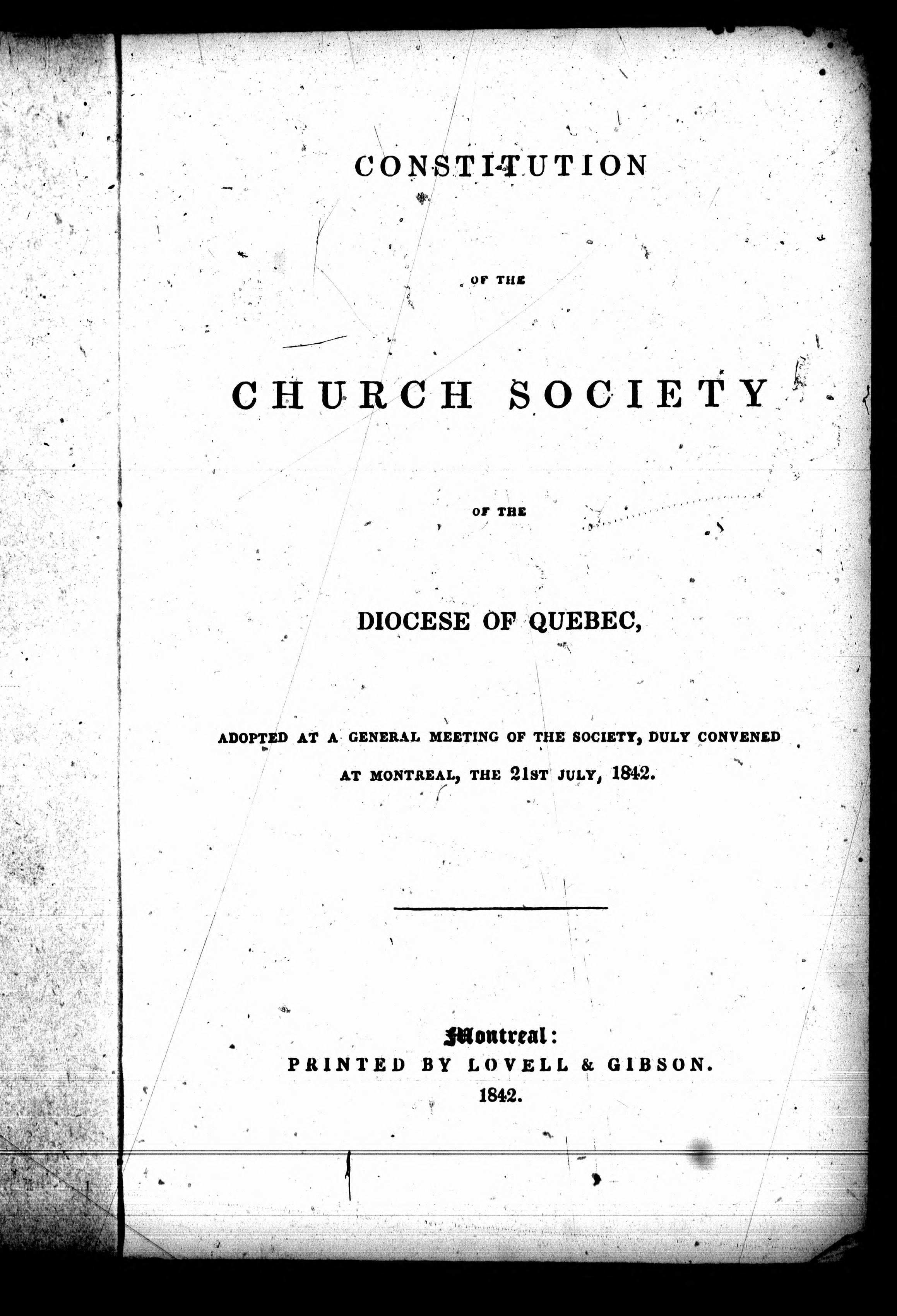 CONSTITUTION

OF THE

CHURCH SOCIETY

OF THE

DIOCESE OF QUEBEC,

ADOPTED AT A GENERAL MEETING OF THE SOCIETY, DULY CONVENED AT MONTREAL, THE 21ST JULY, 1842.

Montreal:
PRINTED BY LOVELL & GIBSON.
1842.